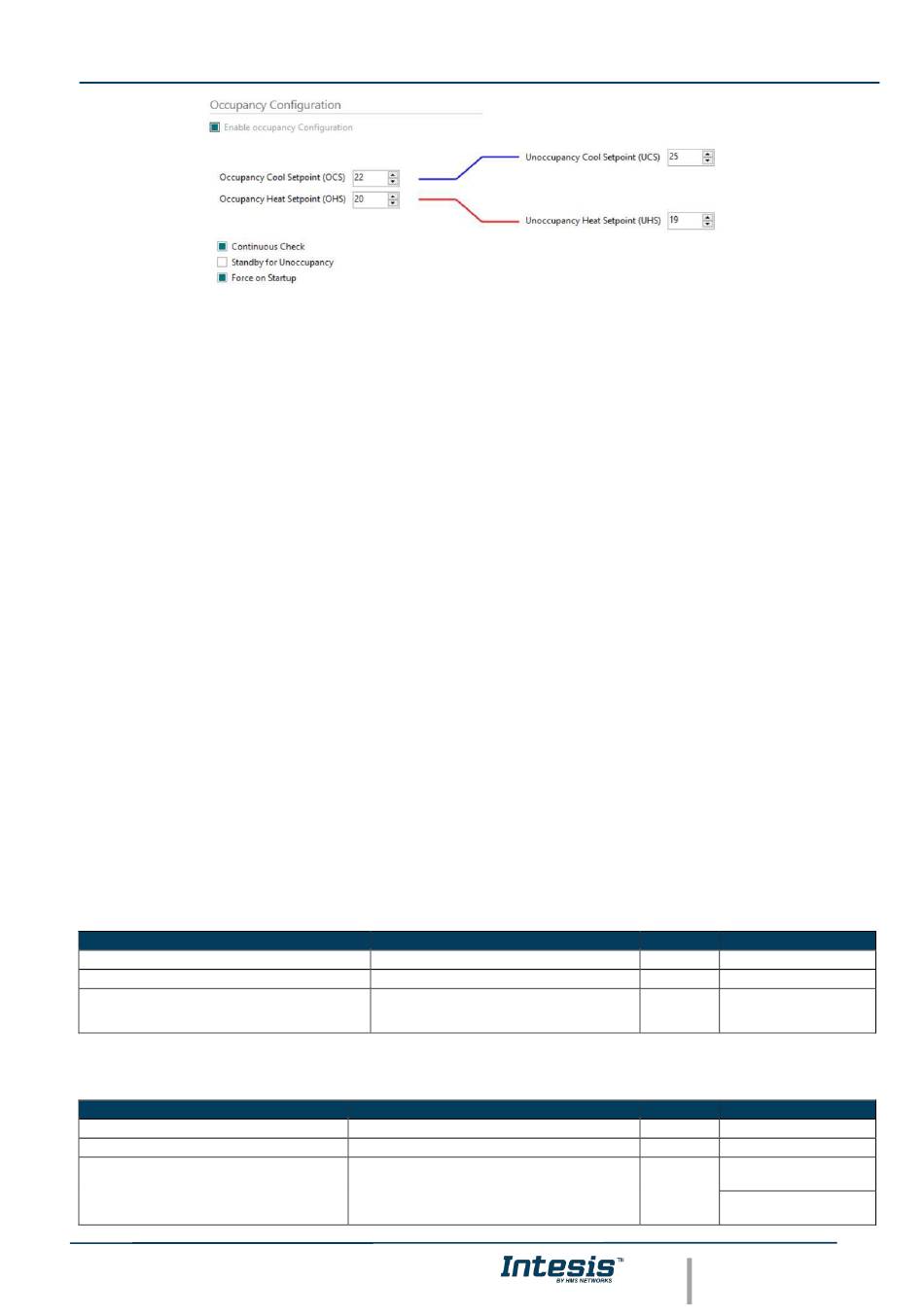 Occupancy Configuration

Enable occupancy Configuration

Occupancy Cool Setpoint (OCS) 22

Occupancy Heat Setpoint (OHS) 20

Unoccupancy Cool Setpoint (UCS) 25

Unoccupancy Heat Setpoint (UHS) 19

Continuous Check

Standby for Unoccupancy

Force on Startup

Intesis™ BY HMS NETWORKS